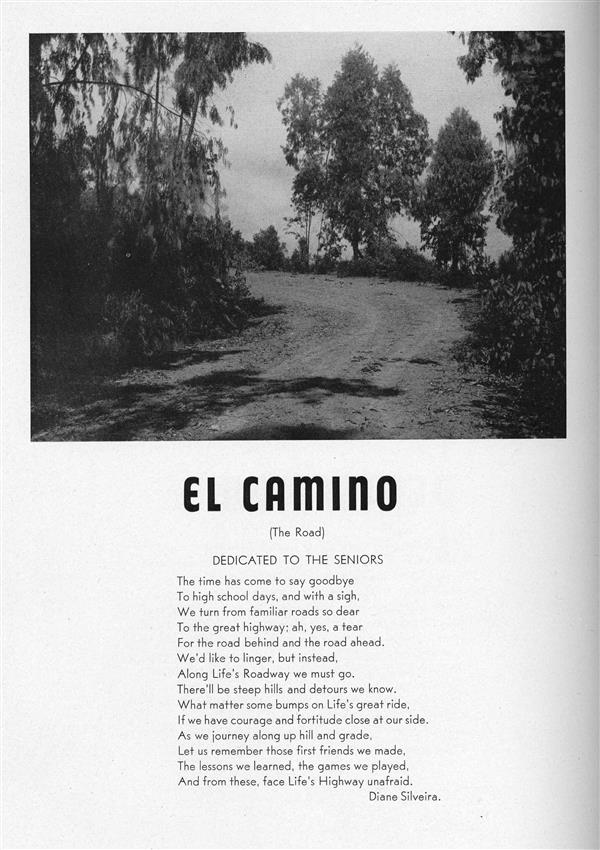 EL CAMINO

(The Road)

DEDICATED TO THE SENIORS

The time has come to say goodbye
To high school days, and with a sigh,
We turn from familiar roads so dear
To the great highway; ah, yes, a tear
For the road behind and the road ahead.
We'd like to linger, but instead,
Along Life's Roadway we must go.
There'll be steep hills and detours we know.
What matter some bumps on Life's great ride,
If we have courage and fortitude close at our side.
As we journey along up hill and grade,
Let us remember those first friends we made,
The lessons we learned, the games we played,
And from these, face Life's Highway unafraid.

Diane Silveira.